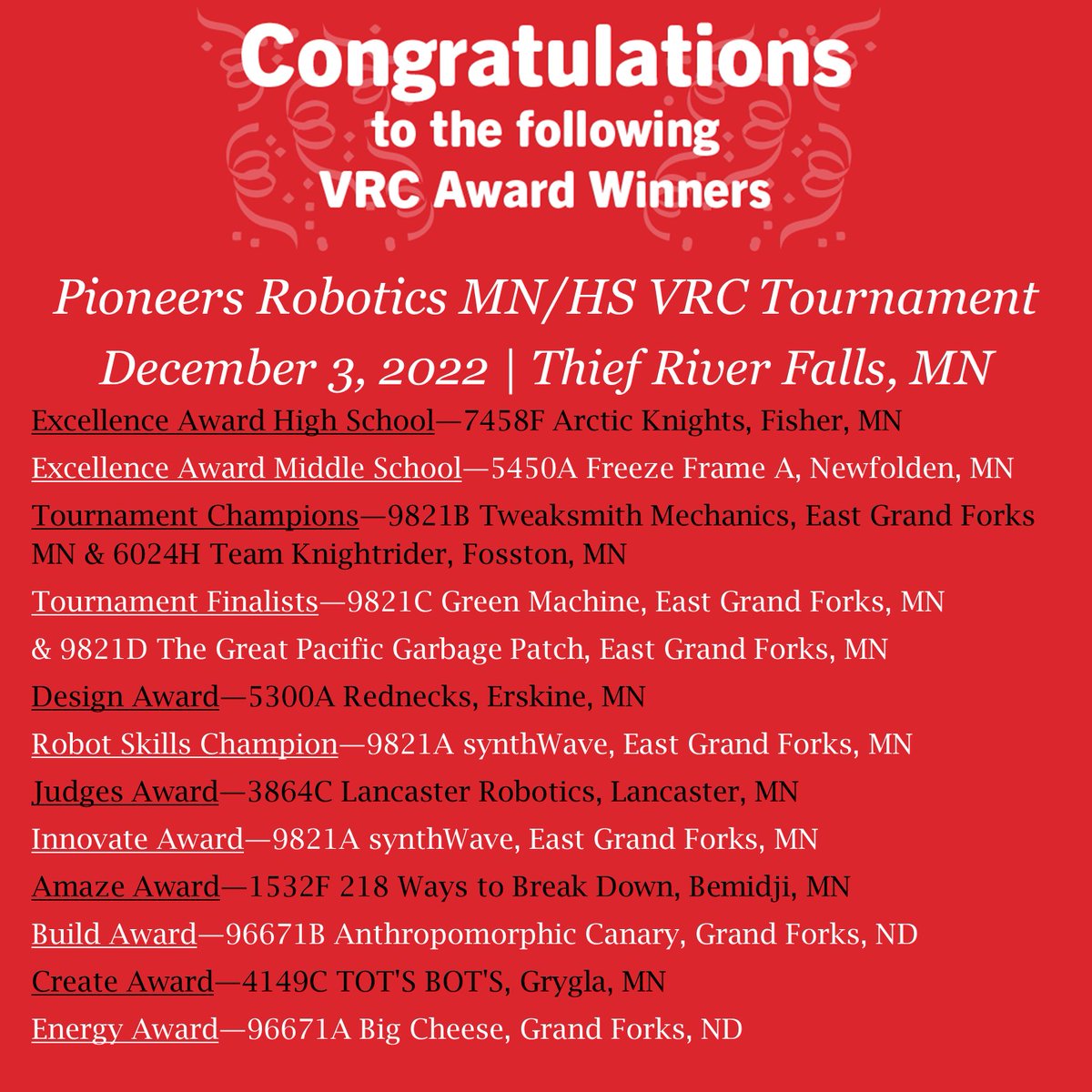 Congratulations
to the following
VRC Award Winners

Pioneers Robotics MN/HS VRC Tournament
December 3, 2022 | Thief River Falls, MN

Excellence Award High School—7458F Arctic Knights, Fisher, MN

Excellence Award Middle School—5450A Freeze Frame A, Newfolden, MN

Tournament Champions—9821B Tweaksmith Mechanics, East Grand Forks MN & 6024H Team Knightrider, Fosston, MN

Tournament Finalists—9821C Green Machine, East Grand Forks, MN

& 9821D The Great Pacific Garbage Patch, East Grand Forks, MN

Design Award—5300A Rednecks, Erskine, MN

Robot Skills Champion—9821A synthWave, East Grand Forks, MN

Judges Award—3864C Lancaster Robotics, Lancaster, MN

Innovate Award—9821A synthWave, East Grand Forks, MN

Amaze Award—1532F 218 Ways to Break Down, Bemidji, MN

Build Award—96671B Anthropomorphic Canary, Grand Forks, ND

Create Award—4149C TOT'S BOT'S, Grygla, MN

Energy Award—96671A Big Cheese, Grand Forks, ND